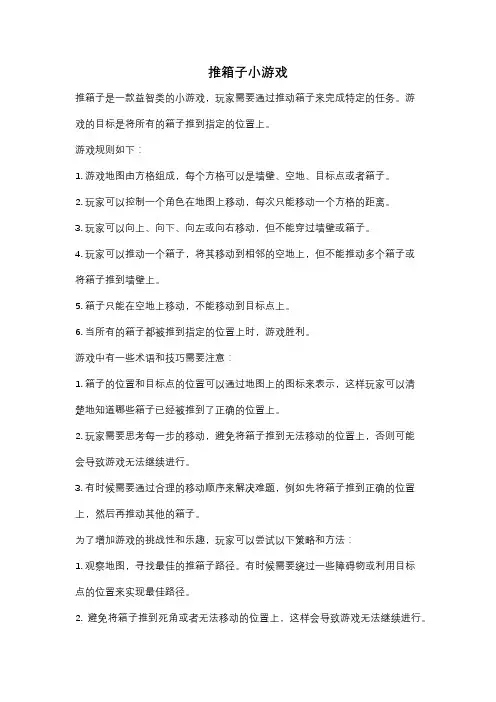 推箱子小游戏

推箱子是一款益智类的小游戏，玩家需要通过推动箱子来完成特定的任务。游戏的目标是将所有的箱子推到指定的位置上。

游戏规则如下：

1. 游戏地图由方格组成，每个方格可以是墙壁、空地、目标点或者箱子。

2. 玩家可以控制一个角色在地图上移动，每次只能移动一个方格的距离。

3. 玩家可以向上、向下、向左或向右移动，但不能穿过墙壁或箱子。

4. 玩家可以推动一个箱子，将其移动到相邻的空地上，但不能推动多个箱子或将箱子推到墙壁上。

5. 箱子只能在空地上移动，不能移动到目标点上。

6. 当所有的箱子都被推到指定的位置上时，游戏胜利。

游戏中有一些术语和技巧需要注意：

1. 箱子的位置和目标点的位置可以通过地图上的图标来表示，这样玩家可以清楚地知道哪些箱子已经被推到了正确的位置上。

2. 玩家需要思考每一步的移动，避免将箱子推到无法移动的位置上，否则可能会导致游戏无法继续进行。

3. 有时候需要通过合理的移动顺序来解决难题，例如先将箱子推到正确的位置上，然后再推动其他的箱子。

为了增加游戏的挑战性和乐趣，玩家可以尝试以下策略和方法：

1. 观察地图，寻找最佳的推箱子路径。有时候需要绕过一些障碍物或利用目标点的位置来实现最佳路径。

2. 避免将箱子推到死角或者无法移动的位置上，这样会导致游戏无法继续进行。